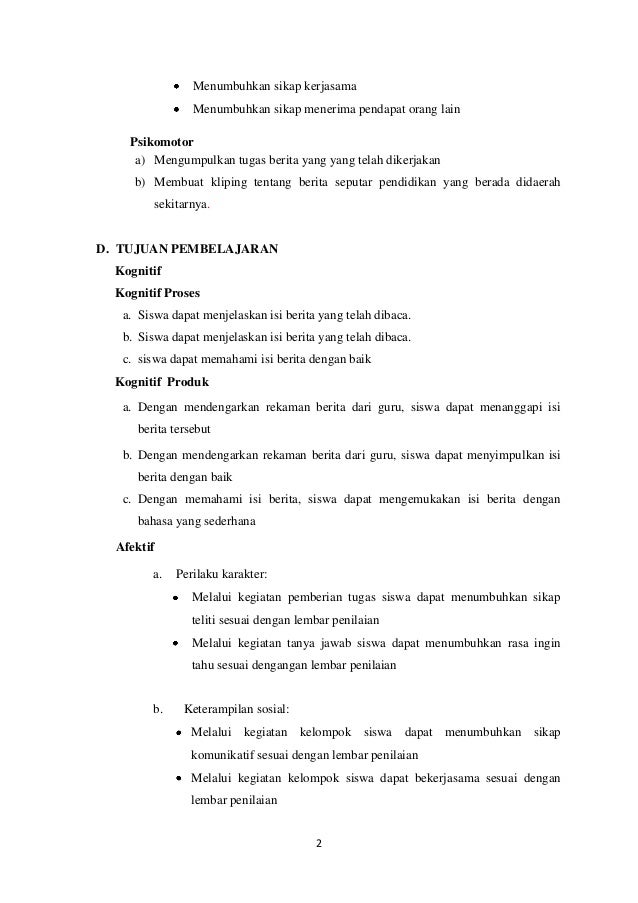 • Menumbuhkan sikap kerjasama
• Menumbuhkan sikap menerima pendapat orang lain

Psikomotor
a) Mengumpulkan tugas berita yang yang telah dikerjakan
b) Membuat kliping tentang berita seputar pendidikan yang berada didaerah sekitarnya.

D. TUJUAN PEMBELAJARAN
Kognitif
Kognitif Proses
a. Siswa dapat menjelaskan isi berita yang telah dibaca.
b. Siswa dapat menjelaskan isi berita yang telah dibaca.
c. siswa dapat memahami isi berita dengan baik
Kognitif Produk
a. Dengan mendengarkan rekaman berita dari guru, siswa dapat menanggapi isi berita tersebut
b. Dengan mendengarkan rekaman berita dari guru, siswa dapat menyimpulkan isi berita dengan baik
c. Dengan memahami isi berita, siswa dapat mengemukakan isi berita dengan bahasa yang sederhana
Afektif
a. Perilaku karakter:
• Melalui kegiatan pemberian tugas siswa dapat menumbuhkan sikap teliti sesuai dengan lembar penilaian
• Melalui kegiatan tanya jawab siswa dapat menumbuhkan rasa ingin tahu sesuai dengangan lembar penilaian

b. Keterampilan sosial:
• Melalui kegiatan kelompok siswa dapat menumbuhkan sikap komunikatif sesuai dengan lembar penilaian
• Melalui kegiatan kelompok siswa dapat bekerjasama sesuai dengan lembar penilaian

2